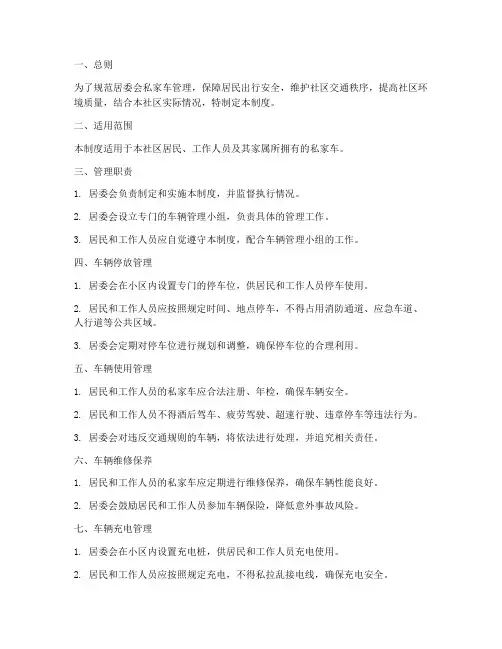 一、总则

为了规范居委会私家车管理，保障居民出行安全，维护社区交通秩序，提高社区环境质量，结合本社区实际情况，特制定本制度。

二、适用范围

本制度适用于本社区居民、工作人员及其家属所拥有的私家车。

三、管理职责

1. 居委会负责制定和实施本制度，并监督执行情况。

2. 居委会设立专门的车辆管理小组，负责具体的管理工作。

3. 居民和工作人员应自觉遵守本制度，配合车辆管理小组的工作。

四、车辆停放管理

1. 居委会在小区内设置专门的停车位，供居民和工作人员停车使用。

2. 居民和工作人员应按照规定时间、地点停车，不得占用消防通道、应急车道、人行道等公共区域。

3. 居委会定期对停车位进行规划和调整，确保停车位的合理利用。

五、车辆使用管理

1. 居民和工作人员的私家车应合法注册、年检，确保车辆安全。

2. 居民和工作人员不得酒后驾车、疲劳驾驶、超速行驶、违章停车等违法行为。

3. 居委会对违反交通规则的车辆，将依法进行处理，并追究相关责任。

六、车辆维修保养

1. 居民和工作人员的私家车应定期进行维修保养，确保车辆性能良好。

2. 居委会鼓励居民和工作人员参加车辆保险，降低意外事故风险。

七、车辆充电管理

1. 居委会在小区内设置充电桩，供居民和工作人员充电使用。

2. 居民和工作人员应按照规定充电，不得私拉乱接电线，确保充电安全。